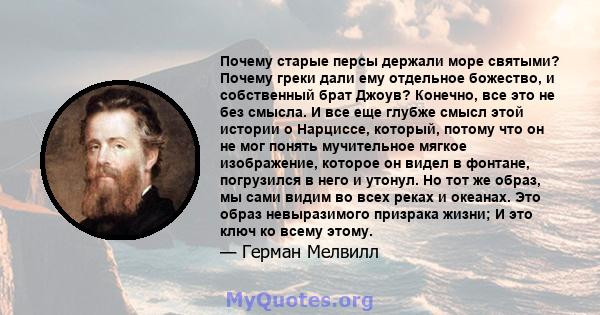 Почему старые персы держали море святыми? Почему греки дали ему отдельное божество, и собственный брат Джоув? Конечно, все это не без смысла. И все еще глубже смысл этой истории о Нарциссе, который, потому что он не мог понять мучительное мягкое изображение, которое он видел в фонтане, погрузился в него и утонул. Но тот же образ, мы сами видим во всех реках и океанах. Это образ невыразимого призрака жизни; И это ключ ко всему этому.

— Герман Мелвилл

MyQuotes.org